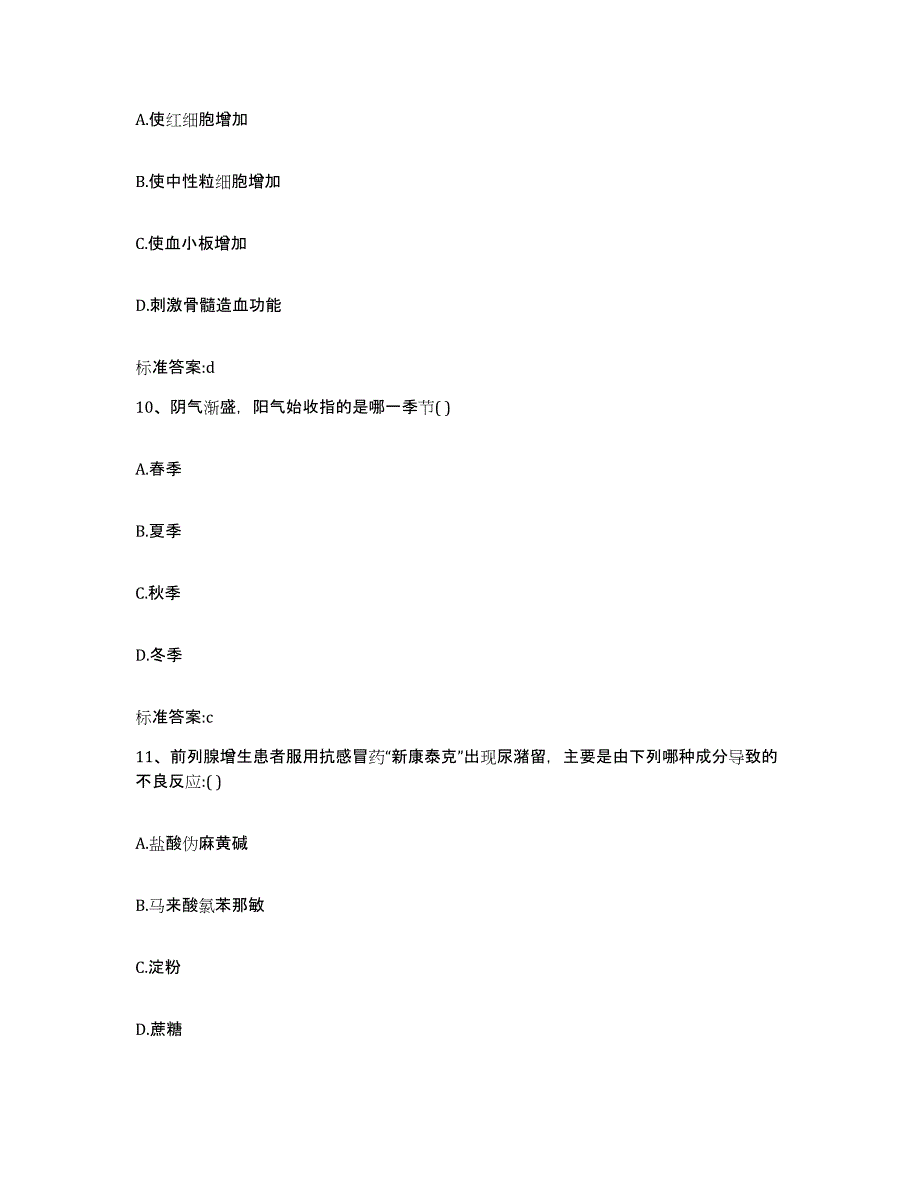 A.使红细胞增加

B.使中性粒细胞增加

C.使血小板增加

D.刺激骨髓造血功能

标准答案:d

10、阴气渐盛，阳气始收指的是哪一季节( )

A.春季

B.夏季

C.秋季

D.冬季

标准答案:c

11、前列腺增生患者服用抗感冒药“新康泰克”出现尿潴留，主要是由下列哪种成分导致的不良反应:( )

A.盐酸伪麻黄碱

B.马来酸氯苯那敏

C.淀粉

D.蔗糖